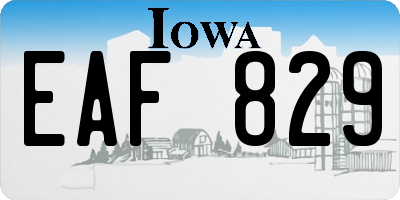 IOWA

EAF 829